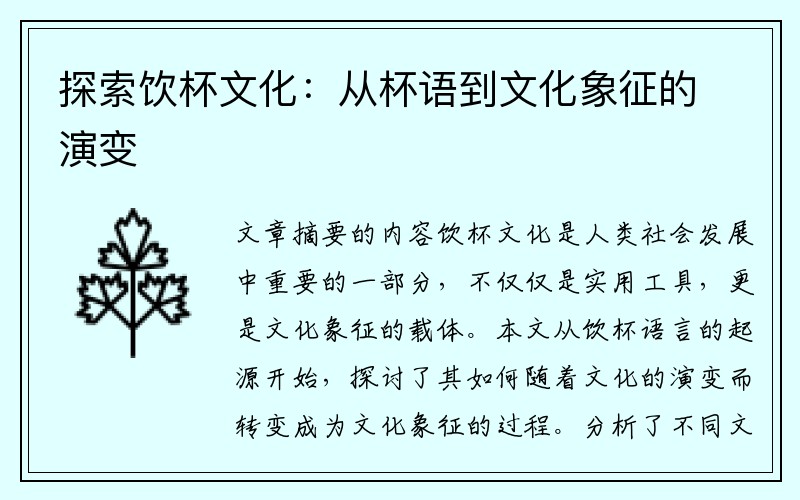 探索饮杯文化：从杯语到文化象征的演变

文章摘要的内容饮杯文化是人类社会发展中重要的一部分，不仅仅是实用工具，更是文化象征的载体。本文从饮杯语言的起源开始，探讨了其如何随着文化的演变而转变成为文化象征的过程。分析了不同文